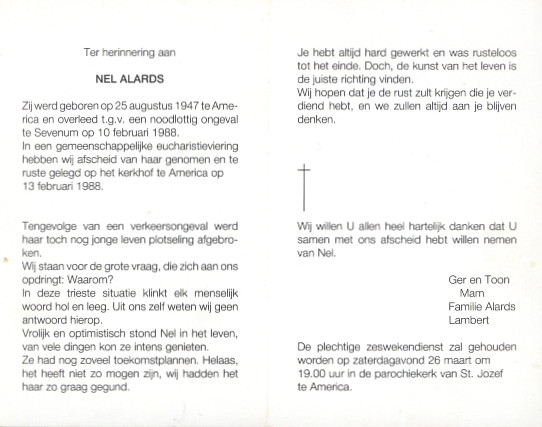 Ter herinnering aan

NEL ALARDS

Zij werd geboren op 25 augustus 1947 te America en overleed t.g.v. een noodlottig ongeval te Sevenum op 10 februari 1988.
In een gemeenschappelijke eucharistieviering hebben wij afscheid van haar genomen en te ruste gelegd op het kerkhof te America op 13 februari 1988.

Tengevolge van een verkeersongeval werd haar toch nog jonge leven plotseling afgebroken.
Wij staan voor de grote vraag, die zich aan ons opdringt: Waarom?
In deze trieste situatie klinkt elk menselijk woord hol en leeg. Uit ons zelf weten wij geen antwoord hierop.
Vrolijk en optimistisch stond Nel in het leven, van vele dingen kon ze intens genieten.
Ze had nog zoveel toekomstplannen. Helaas, het heeft niet zo mogen zijn, wij hadden het haar zo graag gegund.

Je hebt altijd hard gewerkt en was rusteloos tot het einde. Doch, de kunst van het leven is de juiste richting vinden.
Wij hopen dat je de rust zult krijgen die je verdiend hebt, en we zullen altijd aan je blijven denken.

Wij willen U allen heel hartelijk danken dat U samen met ons afscheid hebt willen nemen van Nel.

Ger en Toon
Mam
Familie Alards
Lambert

De plechtige zeswekendienst zal gehouden worden op zaterdagavond 26 maart om 19.00 uur in de parochiekerk van St. Jozef te America.